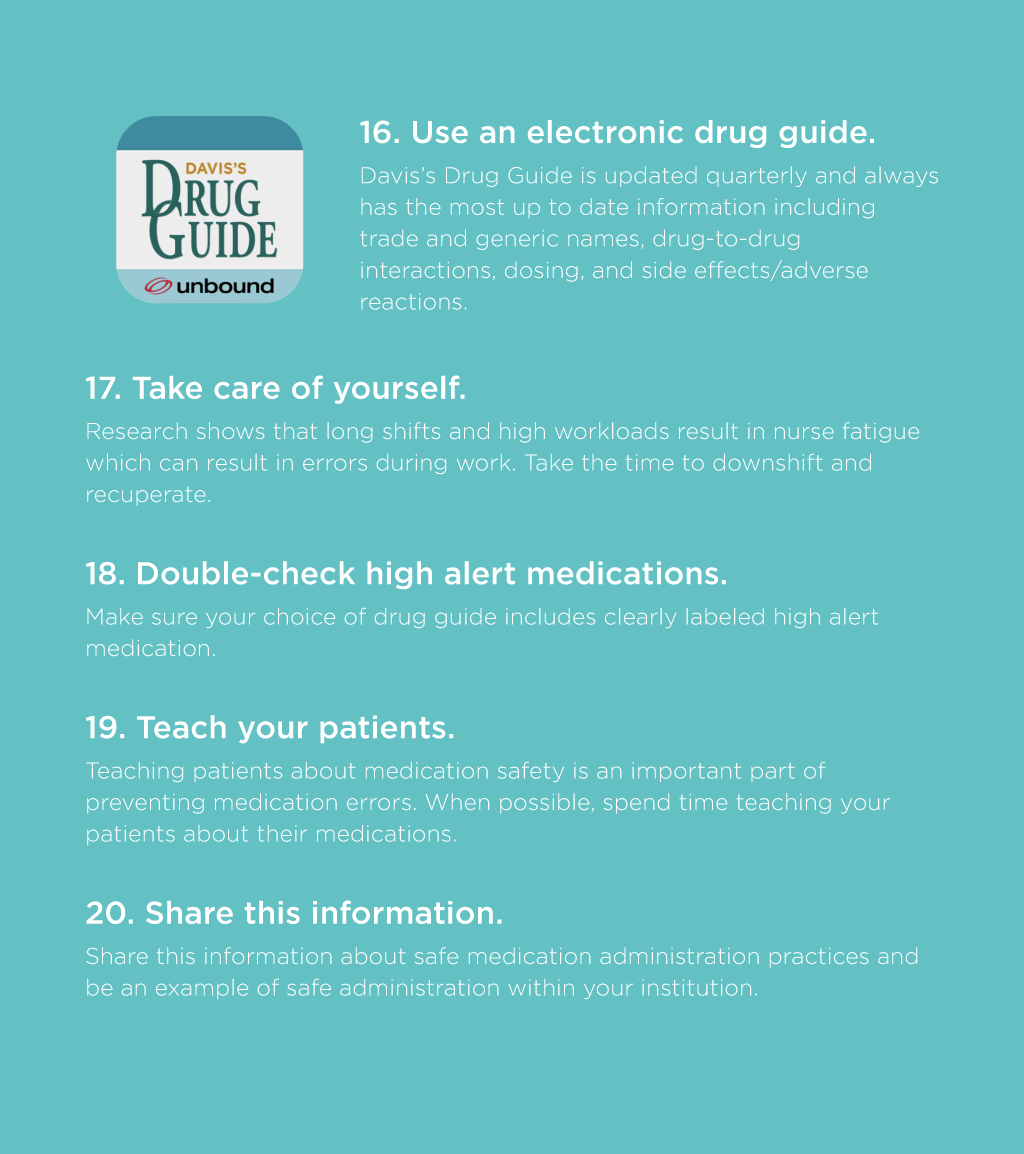 DAVIS'S
DRUG GUIDE
unbound

16. Use an electronic drug guide.

Davis's Drug Guide is updated quarterly and always has the most up to date information including trade and generic names, drug-to-drug interactions, dosing, and side effects/adverse reactions.

17. Take care of yourself.

Research shows that long shifts and high workloads result in nurse fatigue which can result in errors during work. Take the time to downshift and recuperate.

18. Double-check high alert medications.

Make sure your choice of drug guide includes clearly labeled high alert medication.

19. Teach your patients.

Teaching patients about medication safety is an important part of preventing medication errors. When possible, spend time teaching your patients about their medications.

20. Share this information.

Share this information about safe medication administration practices and be an example of safe administration within your institution.